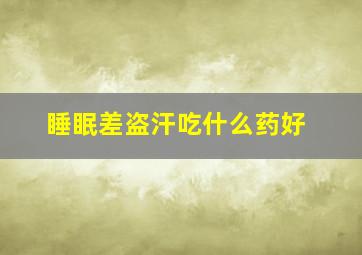 睡眠差盗汗吃什么药好